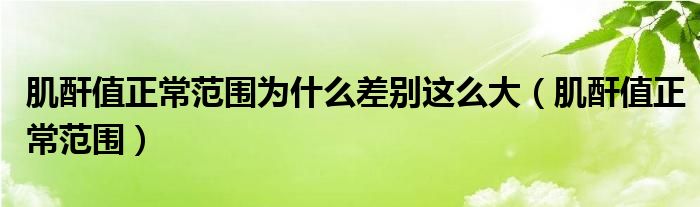 肌酐值正常范围为什么差别这么大（肌酐值正常范围）